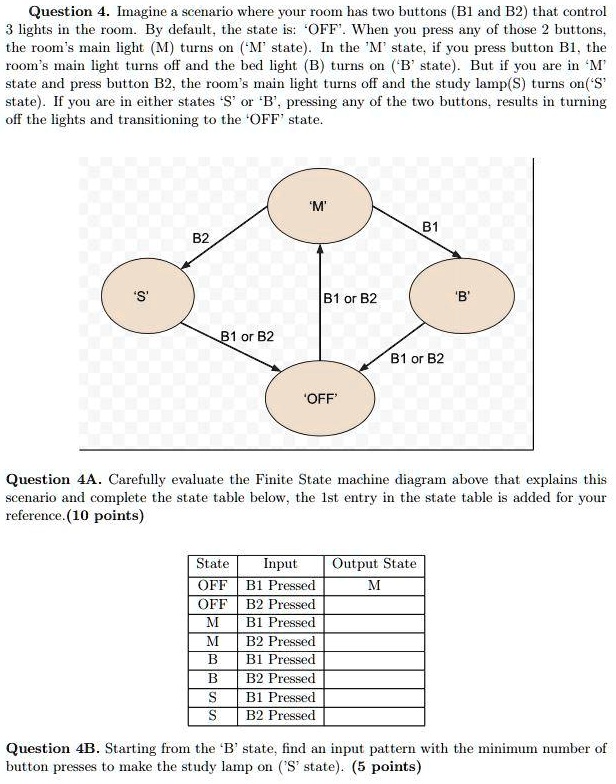 **Question 4.** Imagine a scenario where your room has two buttons (B1 and B2) that control 3 lights in the room. By default, the state is: 'OFF'. When you press any of those 2 buttons, the room's main light (M) turns on ('M' state). In the 'M' state, if you press button B1, the room's main light turns off and the bed light (B) turns on ('B' state). But if you are in 'M' state and press button B2, the room's main light turns off and the study lamp(S) turns on('S' state). If you are in either states 'S' or 'B', pressing any of the two buttons, results in turning off the lights and transitioning to the 'OFF' state.

'M'

B2

B1

'S'

B1 or B2

'B'

B1 or B2

B1 or B2

'OFF'

**Question 4A.** Carefully evaluate the Finite State machine diagram above that explains this scenario and complete the state table below, the 1st entry in the state table is added for your reference.**(10 points)**

| State | Input | Output State |
|---|---|---|
| OFF | B1 Pressed | M |
| OFF | B2 Pressed | |
| M | B1 Pressed | |
| M | B2 Pressed | |
| B | B1 Pressed | |
| B | B2 Pressed | |
| S | B1 Pressed | |
| S | B2 Pressed | |

**Question 4B.** Starting from the 'B' state, find an input pattern with the minimum number of button presses to make the study lamp on ('S' state). **(5 points)**